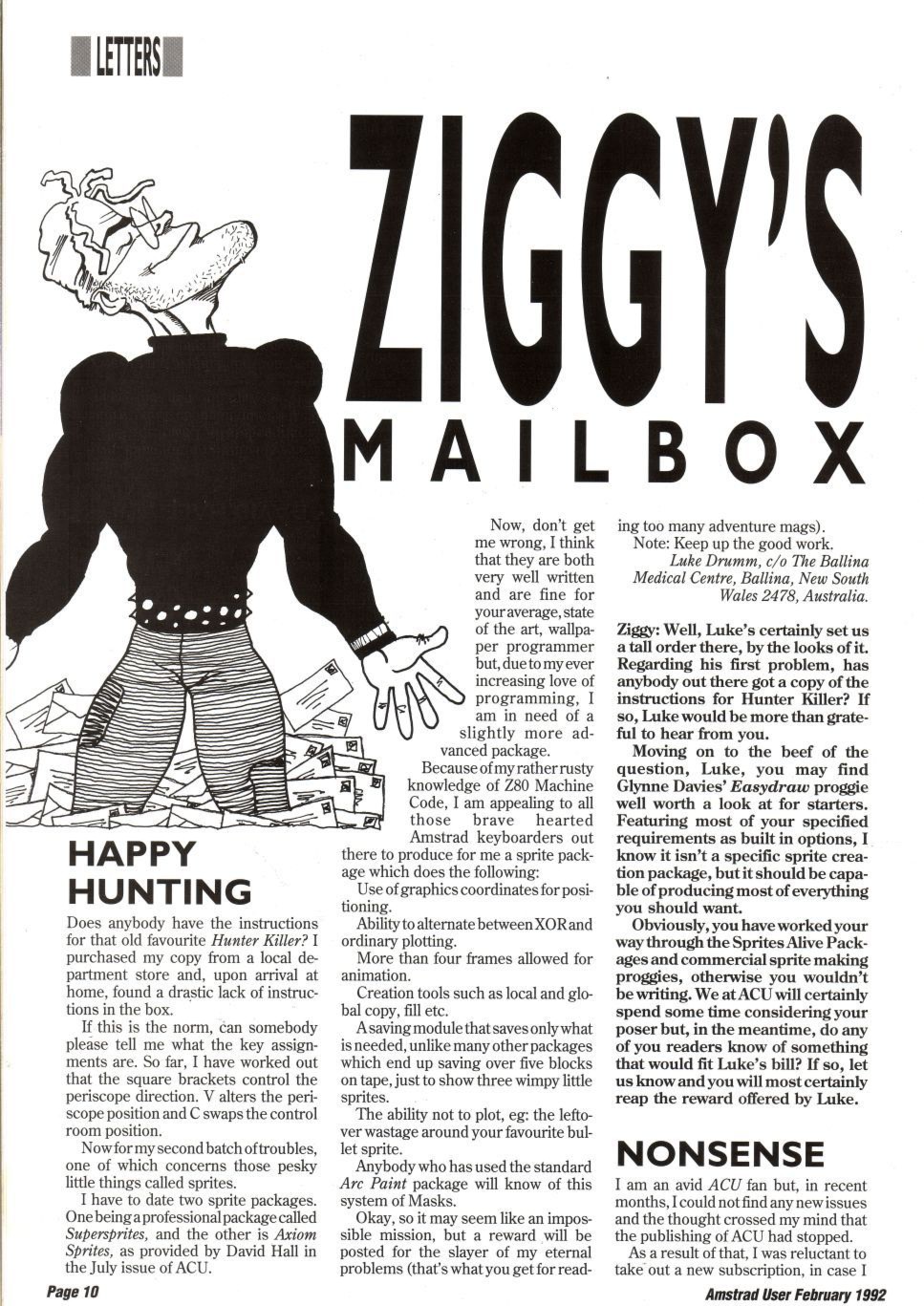 LETTERS

ZIGGY'S

MAILBOX

HAPPY HUNTING

Does anybody have the instructions for that old favourite Hunter Killer? I purchased my copy from a local department store and, upon arrival at home, found a drastic lack of instructions in the box.

If this is the norm, can somebody please tell me what the key assignments are. So far, I have worked out that the square brackets control the periscope direction. V alters the periscope position and C swaps the control room position.

Now for my second batch of troubles, one of which concerns those pesky little things called sprites.

I have to date two sprite packages. One being a professional package called Supersprites, and the other is Axiom Sprites, as provided by David Hall in the July issue of ACU.

Now, don't get me wrong, I think that they are both very well written and are fine for your average, state of the art, wallpaper programmer but, due to my ever increasing love of programming, I am in need of a slightly more advanced package.

Because of my rather rusty knowledge of Z80 Machine Code, I am appealing to all those brave hearted Amstrad keyboarders out there to produce for me a sprite package which does the following:

Use of graphics coordinates for positioning.

Ability to alternate between XOR and ordinary plotting.

More than four frames allowed for animation.

Creation tools such as local and global copy, fill etc.

A saving module that saves only what is needed, unlike many other packages which end up saving over five blocks on tape, just to show three wimpy little sprites.

The ability not to plot, eg: the leftover wastage around your favourite bullet sprite.

Anybody who has used the standard Arc Paint package will know of this system of Masks.

Okay, so it may seem like an impossible mission, but a reward will be posted for the slayer of my eternal problems (that's what you get for reading too many adventure mags).

Note: Keep up the good work.

Luke Drumm, c/o The Ballina Medical Centre, Ballina, New South Wales 2478, Australia.

Ziggy: Well, Luke's certainly set us a tall order there, by the looks of it. Regarding his first problem, has anybody out there got a copy of the instructions for Hunter Killer? If so, Luke would be more than grateful to hear from you.

Moving on to the beef of the question, Luke, you may find Glynne Davies' Easydraw proggie well worth a look at for starters. Featuring most of your specified requirements as built in options, I know it isn't a specific sprite creation package, but it should be capable of producing most of everything you should want.

Obviously, you have worked your way through the Sprites Alive Packages and commercial sprite making proggies, otherwise you wouldn't be writing. We at ACU will certainly spend some time considering your poser but, in the meantime, do any of you readers know of something that would fit Luke's bill? If so, let us know and you will most certainly reap the reward offered by Luke.

NONSENSE

I am an avid ACU fan but, in recent months, I could not find any new issues and the thought crossed my mind that the publishing of ACU had stopped.

As a result of that, I was reluctant to take out a new subscription, in case I

Page 10

Amstrad User February 1992